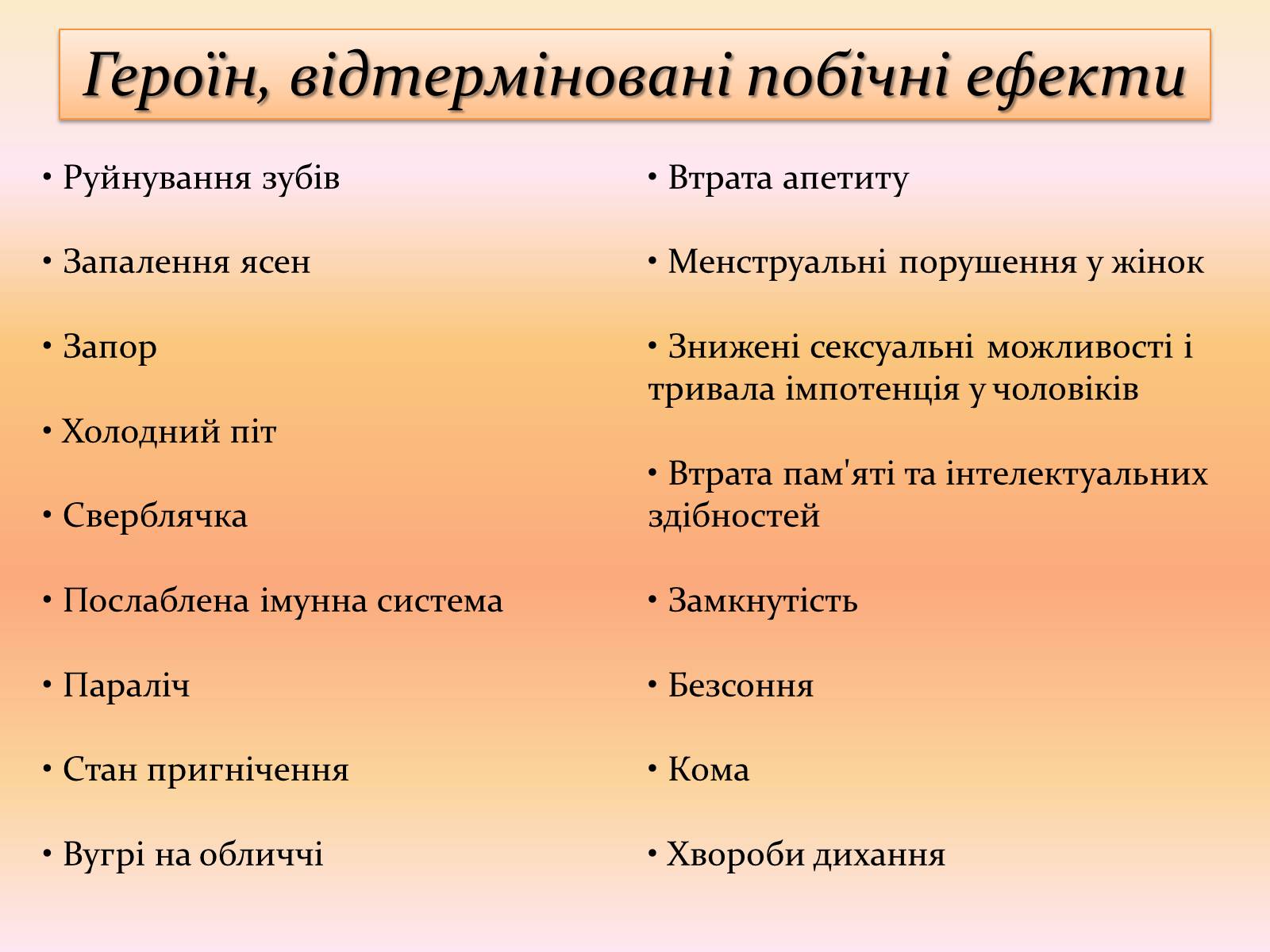 Героїн, відтерміновані побічні ефекти

• Руйнування зубів

• Запалення ясен

• Запор

• Холодний піт

• Сверблячка

• Послаблена імунна система

• Параліч

• Стан пригнічення

• Вугрі на обличчі

• Втрата апетиту

• Менструальні порушення у жінок

• Знижені сексуальні можливості і тривала імпотенція у чоловіків

• Втрата пам'яті та інтелектуальних здібностей

• Замкнутість

• Безсоння

• Кома

• Хвороби дихання